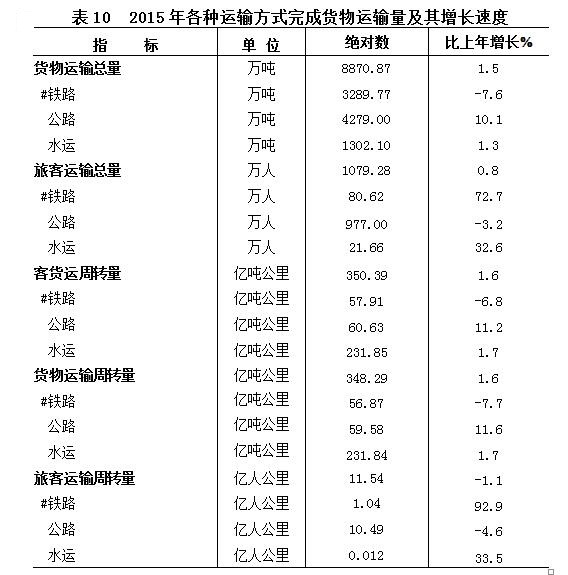 表 10 2015 年各种运输方式完成货物运输量及其增长速度

| 指 标 | 单 位 | 绝对数 | 比上年增长% |
|---|---|---|---|
| 货物运输总量 | 万吨 | 8870.87 | 1.5 |
| #铁路 | 万吨 | 3289.77 | -7.6 |
| 公路 | 万吨 | 4279.00 | 10.1 |
| 水运 | 万吨 | 1302.10 | 1.3 |
| 旅客运输总量 | 万人 | 1079.28 | 0.8 |
| #铁路 | 万人 | 80.62 | 72.7 |
| 公路 | 万人 | 977.00 | -3.2 |
| 水运 | 万人 | 21.66 | 32.6 |
| 客货运周转量 | 亿吨公里 | 350.39 | 1.6 |
| #铁路 | 亿吨公里 | 57.91 | -6.8 |
| 公路 | 亿吨公里 | 60.63 | 11.2 |
| 水运 | 亿吨公里 | 231.85 | 1.7 |
| 货物运输周转量 | 亿吨公里 | 348.29 | 1.6 |
| #铁路 | 亿吨公里 | 56.87 | -7.7 |
| 公路 | 亿吨公里 | 59.58 | 11.6 |
| 水运 | 亿吨公里 | 231.84 | 1.7 |
| 旅客运输周转量 | 亿人公里 | 11.54 | -1.1 |
| #铁路 | 亿人公里 | 1.04 | 92.9 |
| 公路 | 亿人公里 | 10.49 | -4.6 |
| 水运 | 亿人公里 | 0.012 | 33.5 |